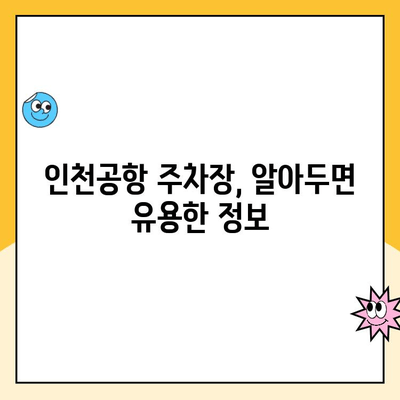 인천공항 주차장, 알아두면 유용한 정보